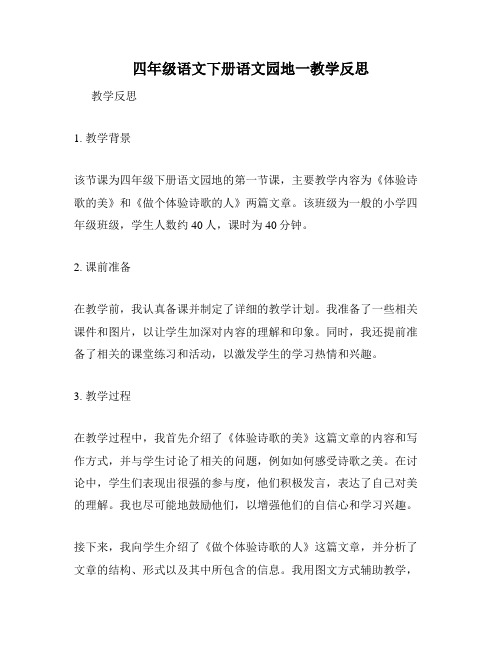 四年级语文下册语文园地一教学反思

教学反思

1. 教学背景

该节课为四年级下册语文园地的第一节课，主要教学内容为《体验诗歌的美》和《做个体验诗歌的人》两篇文章。该班级为一般的小学四年级班级，学生人数约 40 人，课时为 40 分钟。

2. 课前准备

在教学前，我认真备课并制定了详细的教学计划。我准备了一些相关课件和图片，以让学生加深对内容的理解和印象。同时，我还提前准备了相关的课堂练习和活动，以激发学生的学习热情和兴趣。

3. 教学过程

在教学过程中，我首先介绍了《体验诗歌的美》这篇文章的内容和写作方式，并与学生讨论了相关的问题，例如如何感受诗歌之美。在讨论中，学生们表现出很强的参与度，他们积极发言，表达了自己对美的理解。我也尽可能地鼓励他们，以增强他们的自信心和学习兴趣。

接下来，我向学生介绍了《做个体验诗歌的人》这篇文章，并分析了文章的结构、形式以及其中所包含的信息。我用图文方式辅助教学，